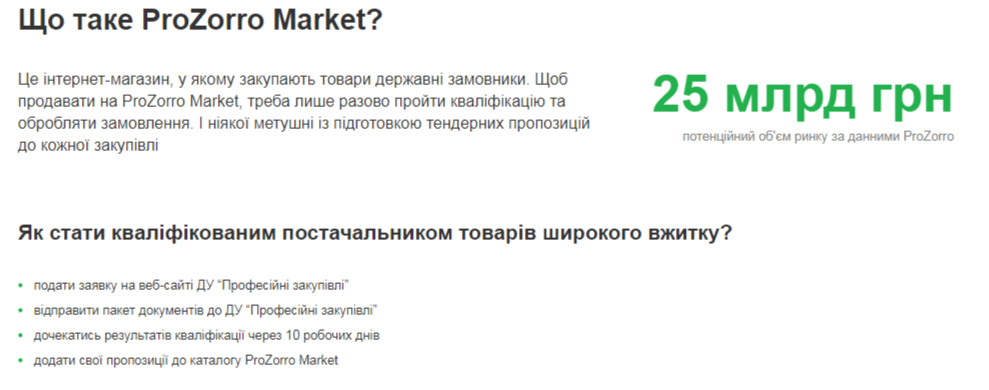 Що таке ProZorro Market?

Це інтернет-магазин, у якому закупають товари державні замовники. Щоб продавати на ProZorro Market, треба лише разово пройти кваліфікацію та обробляти замовлення. І ніякої метушні із підготовкою тендерних пропозицій до кожної закупівлі

25 млрд грн

потенційний об'єм ринку за данними ProZorro

Як стати кваліфікованим постачальником товарів широкого вжитку?

- подати заявку на веб-сайті ДУ "Професійні закупівлі"
- відправити пакет документів до ДУ "Професійні закупівлі"
- дочекатись результатів кваліфікації через 10 робочих днів
- додати свої пропозиції до каталогу ProZorro Market